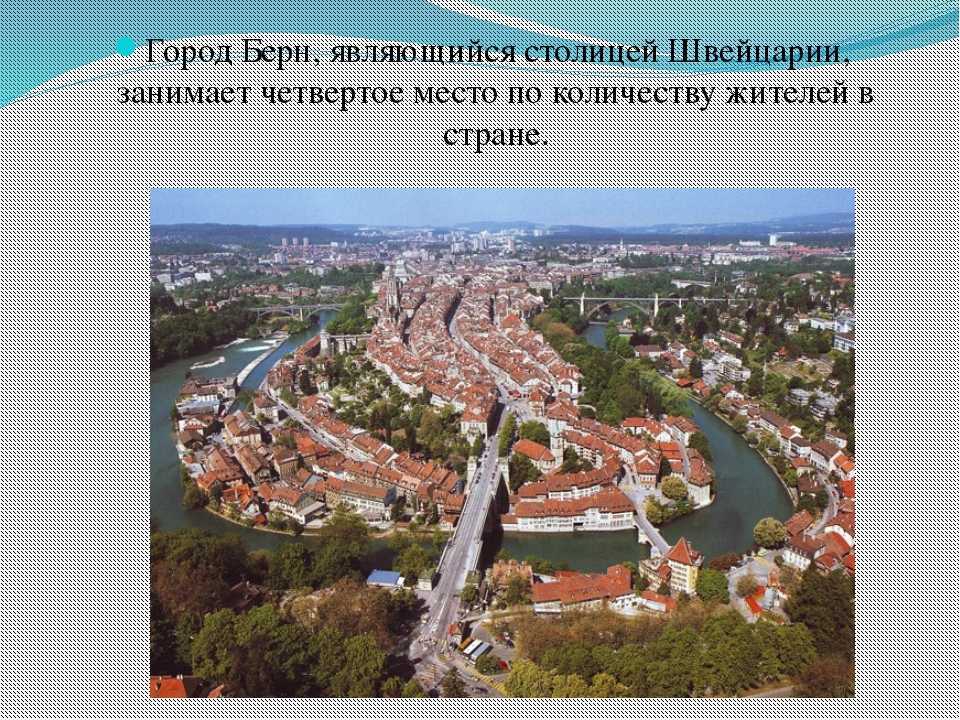 Город Берн, являющийся столицей Швейцарии, занимает четвертое место по количеству жителей в стране.